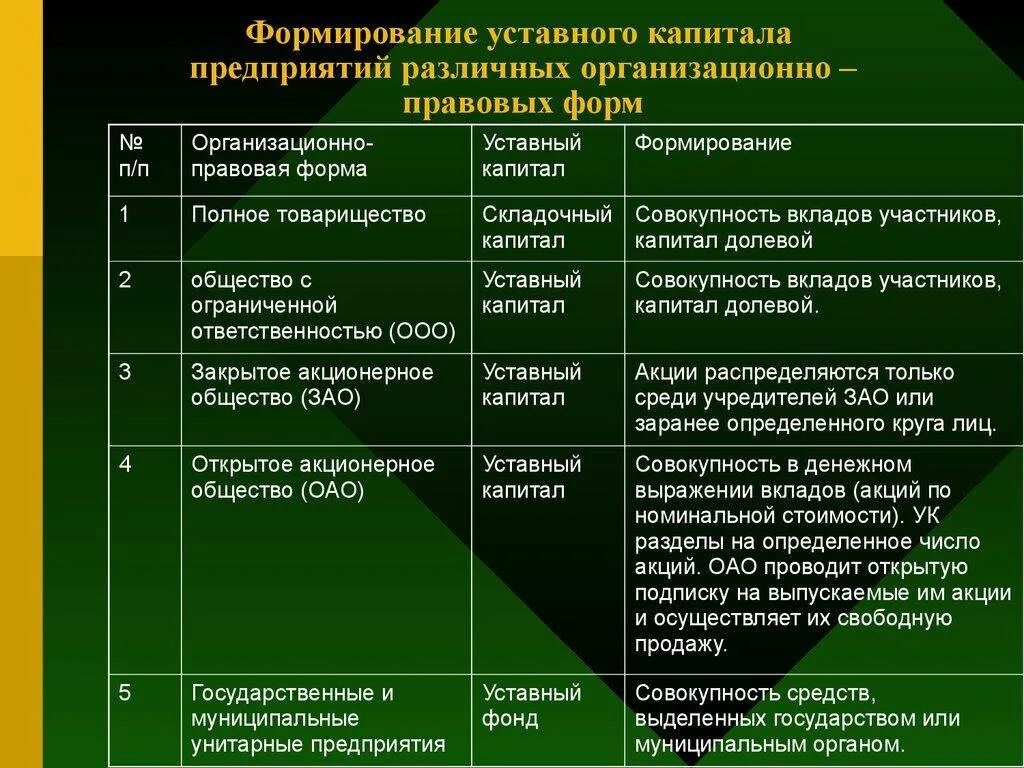 Формирование уставного капитала предприятий различных организационно – правовых форм

| № п/п | Организационно-правовая форма | Уставный капитал | Формирование |
|---|---|---|---|
| 1 | Полное товарищество | Складочный капитал | Совокупность вкладов участников, капитал долевой |
| 2 | общество с ограниченной ответственностью (ООО) | Уставный капитал | Совокупность вкладов участников, капитал долевой. |
| 3 | Закрытое акционерное общество (ЗАО) | Уставный капитал | Акции распределяются только среди учредителей ЗАО или заранее определенного круга лиц. |
| 4 | Открытое акционерное общество (ОАО) | Уставный капитал | Совокупность в денежном выражении вкладов (акций по номинальной стоимости). УК разделы на определенное число акций. ОАО проводит открытую подписку на выпускаемые им акции и осуществляет их свободную продажу. |
| 5 | Государственные и муниципальные унитарные предприятия | Уставный фонд | Совокупность средств, выделенных государством или муниципальным органом. |